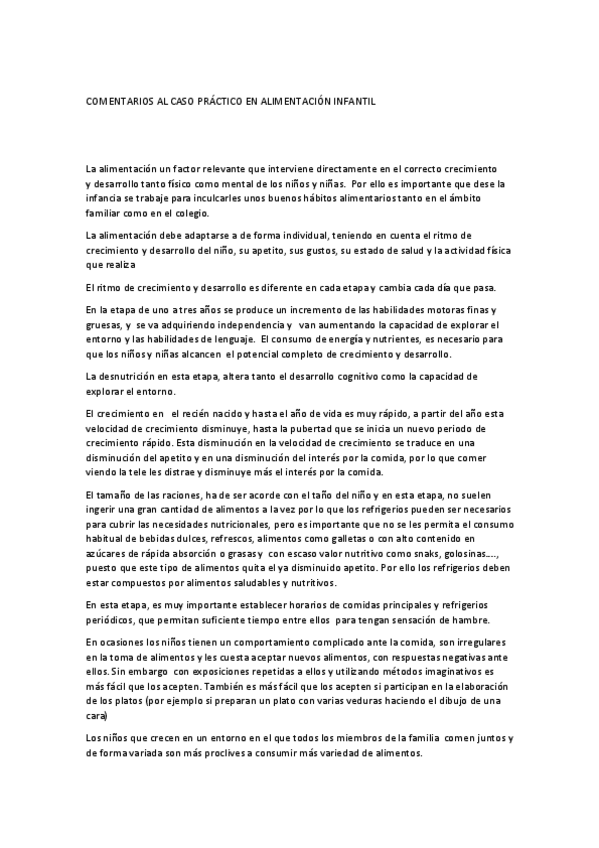 COMENTARIOS AL CASO PRÁCTICO EN ALIMENTACIÓN INFANTIL

La alimentación un factor relevante que interviene directamente en el correcto crecimiento y desarrollo tanto físico como mental de los niños y niñas. Por ello es importante que dese la infancia se trabaje para inculcarles unos buenos hábitos alimentarios tanto en el ámbito familiar como en el colegio.

La alimentación debe adaptarse a de forma individual, teniendo en cuenta el ritmo de crecimiento y desarrollo del niño, su apetito, sus gustos, su estado de salud y la actividad física que realiza

El ritmo de crecimiento y desarrollo es diferente en cada etapa y cambia cada día que pasa.

En la etapa de uno a tres años se produce un incremento de las habilidades motoras finas y gruesas, y se va adquiriendo independencia y van aumentando la capacidad de explorar el entorno y las habilidades de lenguaje. El consumo de energía y nutrientes, es necesario para que los niños y niñas alcancen el potencial completo de crecimiento y desarrollo.

La desnutrición en esta etapa, altera tanto el desarrollo cognitivo como la capacidad de explorar el entorno.

El crecimiento en el recién nacido y hasta el año de vida es muy rápido, a partir del año esta velocidad de crecimiento disminuye, hasta la pubertad que se inicia un nuevo periodo de crecimiento rápido. Esta disminución en la velocidad de crecimiento se traduce en una disminución del apetito y en una disminución del interés por la comida, por lo que comer viendo la tele les distrae y disminuye más el interés por la comida.

El tamaño de las raciones, ha de ser acorde con el taño del niño y en esta etapa, no suelen ingerir una gran cantidad de alimentos a la vez por lo que los refrigerios pueden ser necesarios para cubrir las necesidades nutricionales, pero es importante que no se les permita el consumo habitual de bebidas dulces, refrescos, alimentos como galletas o con alto contenido en azúcares de rápida absorción o grasas y con escaso valor nutritivo como snaks, golosinas…., puesto que este tipo de alimentos quita el ya disminuido apetito. Por ello los refrigerios deben estar compuestos por alimentos saludables y nutritivos.

En esta etapa, es muy importante establecer horarios de comidas principales y refrigerios periódicos, que permitan suficiente tiempo entre ellos para tengan sensación de hambre.

En ocasiones los niños tienen un comportamiento complicado ante la comida, son irregulares en la toma de alimentos y les cuesta aceptar nuevos alimentos, con respuestas negativas ante ellos. Sin embargo con exposiciones repetidas a ellos y utilizando métodos imaginativos es más fácil que los acepten. También es más fácil que los acepten si participan en la elaboración de los platos (por ejemplo si preparan un plato con varias veduras haciendo el dibujo de una cara)

Los niños que crecen en un entorno en el que todos los miembros de la familia comen juntos y de forma variada son más proclives a consumir más variedad de alimentos.